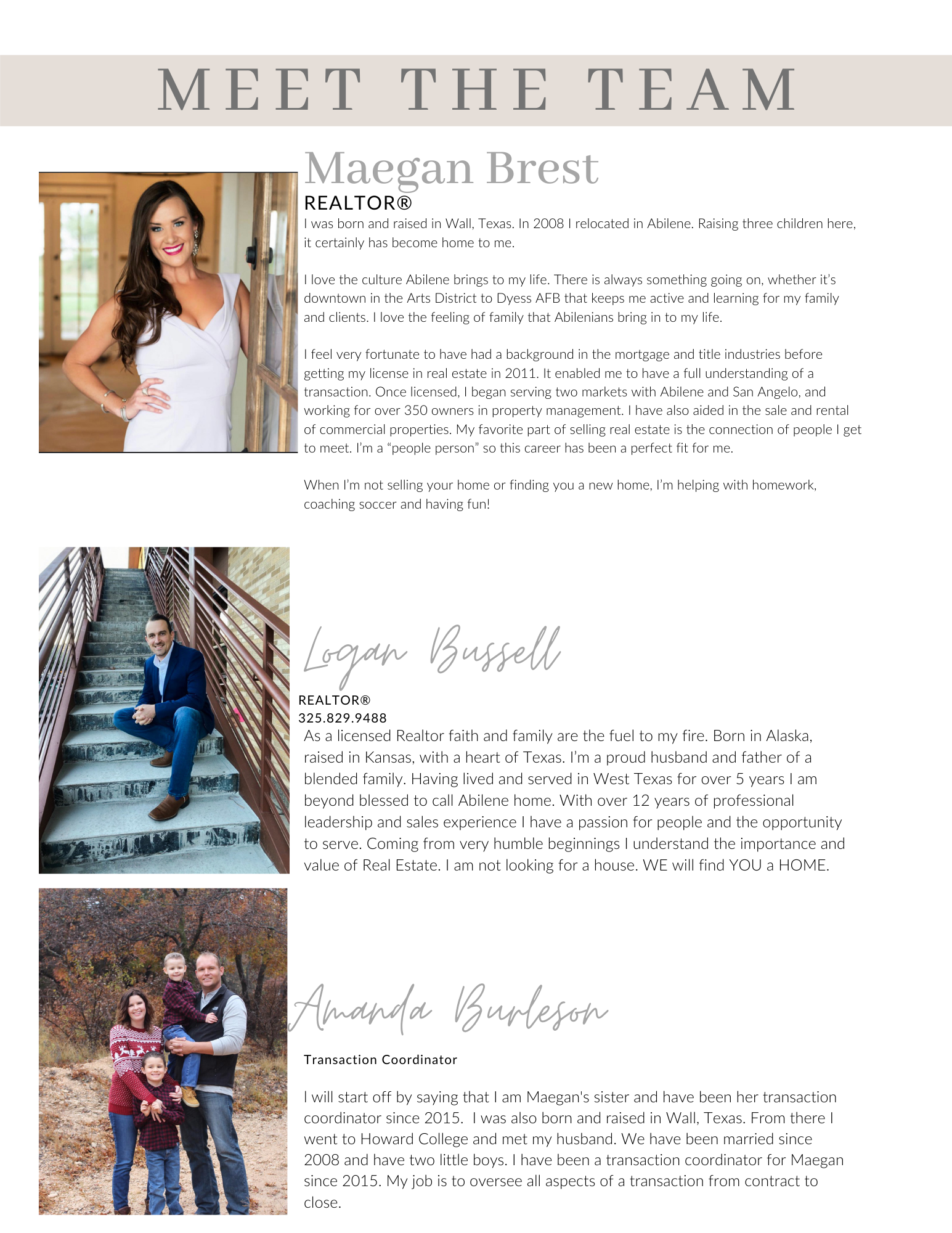 MEET THE TEAM

Maegan Brest
REALTOR®
I was born and raised in Wall, Texas. In 2008 I relocated in Abilene. Raising three children here, it certainly has become home to me.

I love the culture Abilene brings to my life. There is always something going on, whether it's downtown in the Arts District to Dyess AFB that keeps me active and learning for my family and clients. I love the feeling of family that Abilenians bring in to my life.

I feel very fortunate to have had a background in the mortgage and title industries before getting my license in real estate in 2011. It enabled me to have a full understanding of a transaction. Once licensed, I began serving two markets with Abilene and San Angelo, and working for over 350 owners in property management. I have also aided in the sale and rental of commercial properties. My favorite part of selling real estate is the connection of people I get to meet. I'm a "people person" so this career has been a perfect fit for me.

When I'm not selling your home or finding you a new home, I'm helping with homework, coaching soccer and having fun!

Logan Bussell
REALTOR®
325.829.9488
As a licensed Realtor faith and family are the fuel to my fire. Born in Alaska, raised in Kansas, with a heart of Texas. I'm a proud husband and father of a blended family. Having lived and served in West Texas for over 5 years I am beyond blessed to call Abilene home. With over 12 years of professional leadership and sales experience I have a passion for people and the opportunity to serve. Coming from very humble beginnings I understand the importance and value of Real Estate. I am not looking for a house. WE will find YOU a HOME.

Amanda Burleson
Transaction Coordinator

I will start off by saying that I am Maegan's sister and have been her transaction coordinator since 2015. I was also born and raised in Wall, Texas. From there I went to Howard College and met my husband. We have been married since 2008 and have two little boys. I have been a transaction coordinator for Maegan since 2015. My job is to oversee all aspects of a transaction from contract to close.